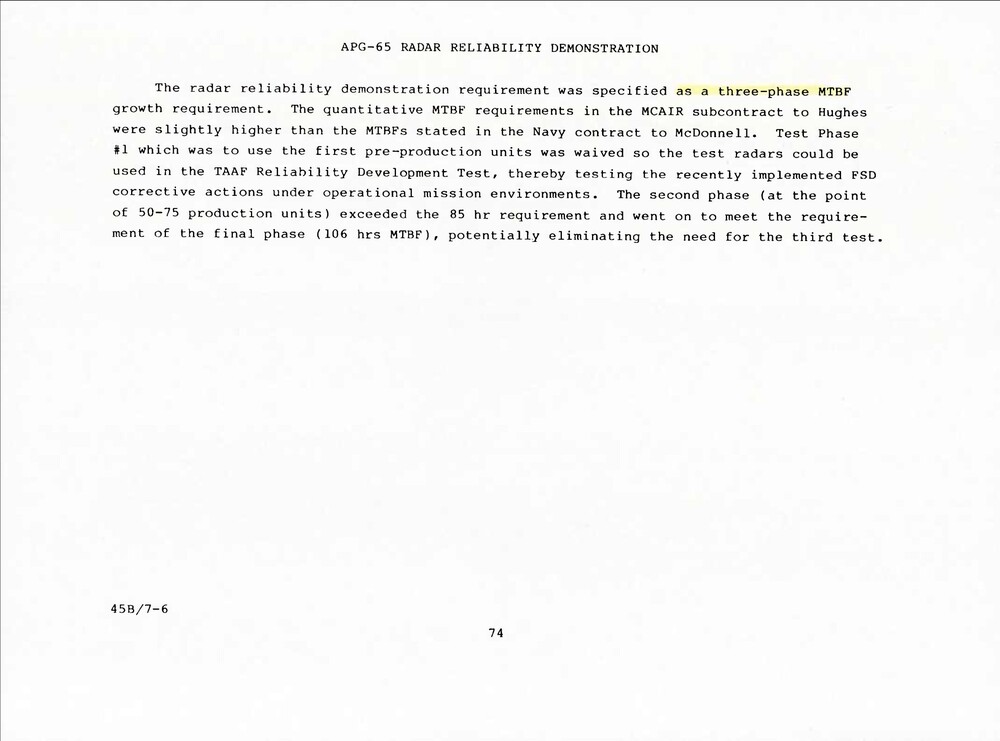 APG-65 RADAR RELIABILITY DEMONSTRATION

The radar reliability demonstration requirement was specified as a three-phase MTBF growth requirement. The quantitative MTBF requirements in the MCAIR subcontract to Hughes were slightly higher than the MTBFs stated in the Navy contract to McDonnell. Test Phase #1 which was to use the first pre-production units was waived so the test radars could be used in the TAAF Reliability Development Test, thereby testing the recently implemented FSD corrective actions under operational mission environments. The second phase (at the point of 50-75 production units) exceeded the 85 hr requirement and went on to meet the requirement of the final phase (106 hrs MTBF), potentially eliminating the need for the third test.

45B/7-6

74